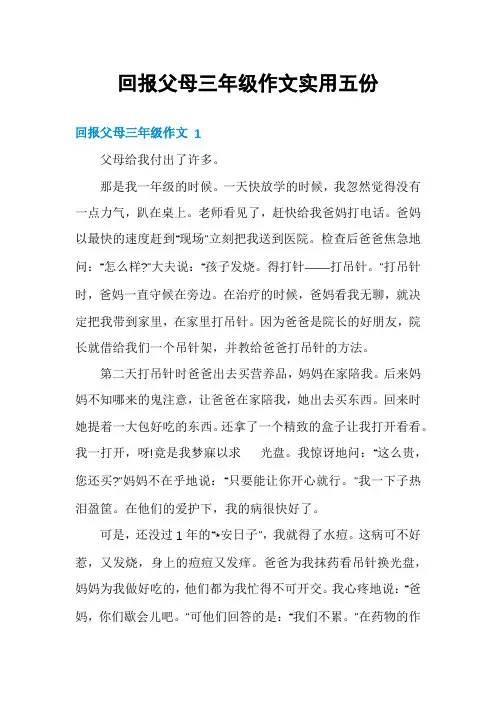 回报父母三年级作文实用五份

回报父母三年级作文 1

父母给我付出了许多。

那是我一年级的时候。一天快放学的时候，我忽然觉得没有一点力气，趴在桌上。老师看见了，赶快给我爸妈打电话。爸妈以最快的速度赶到"现场"立刻把我送到医院。检查后爸爸焦急地问："怎么样?"大夫说："孩子发烧。得打针——打吊针。"打吊针时，爸妈一直守候在旁边。在治疗的时候，爸妈看我无聊，就决定把我带到家里，在家里打吊针。因为爸爸是院长的好朋友，院长就借给我们一个吊针架，并教给爸爸打吊针的方法。

第二天打吊针时爸爸出去买营养品，妈妈在家陪我。后来妈妈不知哪来的鬼注意，让爸爸在家陪我，她出去买东西。回来时她提着一大包好吃的东西。还拿了一个精致的盒子让我打开看看。我一打开，呀!竟是我梦寐以求 光盘。我惊讶地问："这么贵，您还买?"妈妈不在乎地说："只要能让你开心就行。"我一下子热泪盈筐。在他们的爱护下，我的病很快好了。

可是，还没过1年的"安日子"，我就得了水痘。这病可不好惹，又发烧，身上的痘痘又发痒。爸爸为我抹药看吊针换光盘，妈妈为我做好吃的，他们都为我忙得不可开交。我心疼地说："爸妈，你们歇会儿吧。"可他们回答的是："我们不累。"在药物的作